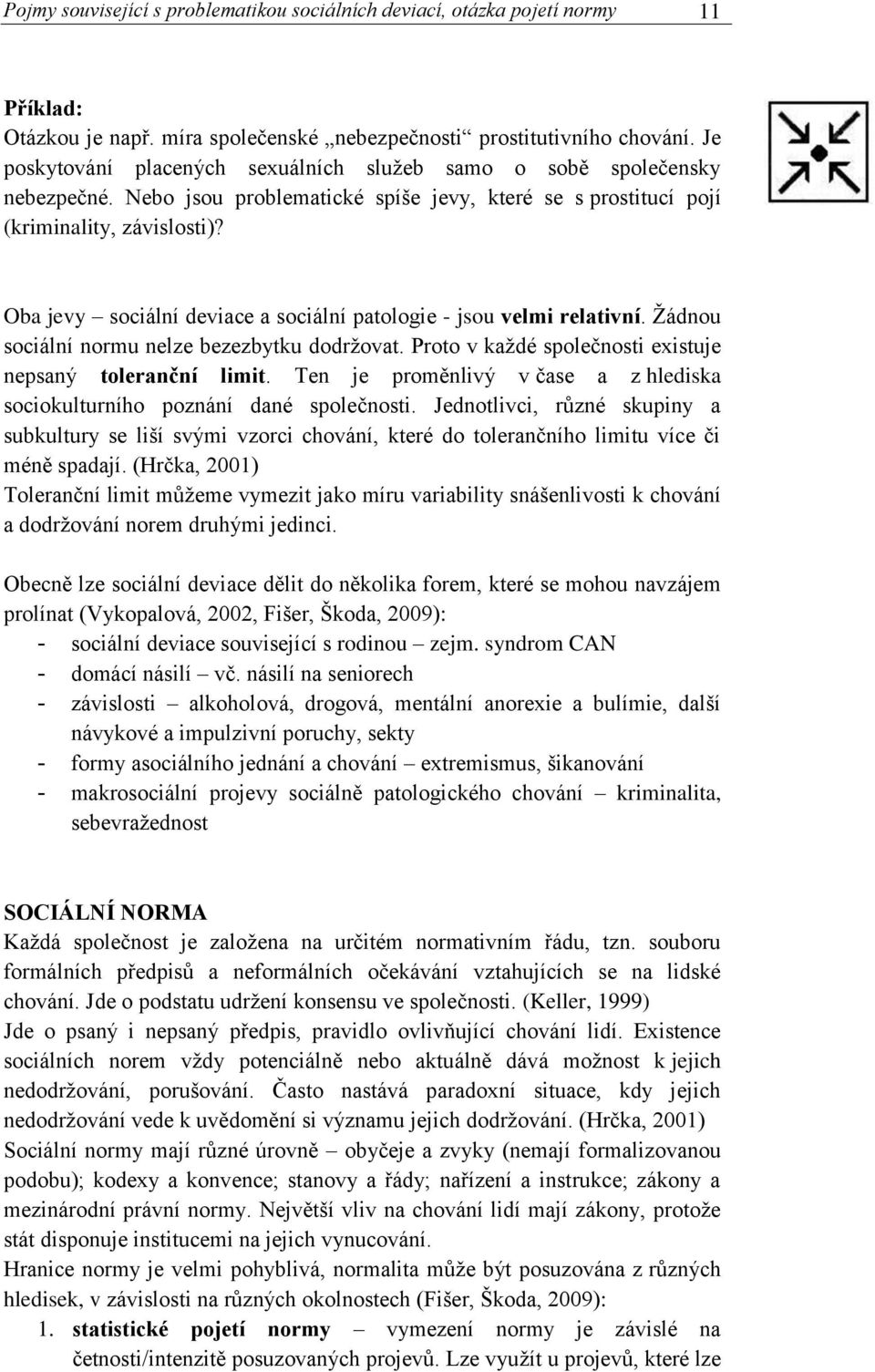 Pojmy související s problematikou sociálních deviací, otázka pojetí normy 11

Příklad:
Otázkou je např. míra společenské „nebezpečnosti“ prostitutivního chování. Je poskytování placených sexuálních služeb samo o sobě společensky nebezpečné. Nebo jsou problematické spíše jevy, které se s prostitucí pojí (kriminality, závislosti)?

Oba jevy – sociální deviace a sociální patologie - jsou velmi relativní. Žádnou sociální normu nelze bezezbytku dodržovat. Proto v každé společnosti existuje nepsaný toleranční limit. Ten je proměnlivý v čase a z hlediska sociokulturního poznání dané společnosti. Jednotlivci, různé skupiny a subkultury se liší svými vzorci chování, které do tolerančního limitu více či méně spadají. (Hrčka, 2001)
Toleranční limit můžeme vymezit jako míru variability snášenlivosti k chování a dodržování norem druhými jedinci.

Obecně lze sociální deviace dělit do několika forem, které se mohou navzájem prolínat (Vykopalová, 2002, Fišer, Škoda, 2009):
- sociální deviace související s rodinou – zejm. syndrom CAN
- domácí násilí – vč. násilí na seniorech
- závislosti – alkoholová, drogová, mentální anorexie a bulímie, další návykové a impulzivní poruchy, sekty
- formy asociálního jednání a chování – extremismus, šikanování
- makrosociální projevy sociálně patologického chování – kriminalita, sebevražednost

SOCIÁLNÍ NORMA
Každá společnost je založena na určitém normativním řádu, tzn. souboru formálních předpisů a neformálních očekávání vztahujících se na lidské chování. Jde o podstatu udržení konsensu ve společnosti. (Keller, 1999)
Jde o psaný i nepsaný předpis, pravidlo ovlivňující chování lidí. Existence sociálních norem vždy potenciálně nebo aktuálně dává možnost k jejich nedodržování, porušování. Často nastává paradoxní situace, kdy jejich nedodržování vede k uvědomění si významu jejich dodržování. (Hrčka, 2001)
Sociální normy mají různé úrovně – obyčeje a zvyky (nemají formalizovanou podobu); kodexy a konvence; stanovy a řády; nařízení a instrukce; zákony a mezinárodní právní normy. Největší vliv na chování lidí mají zákony, protože stát disponuje institucemi na jejich vynucování.
Hranice normy je velmi pohyblivá, normalita může být posuzována z různých hledisek, v závislosti na různých okolnostech (Fišer, Škoda, 2009):
1. statistické pojetí normy – vymezení normy je závislé na četnosti/intenzitě posuzovaných projevů. Lze využít u projevů, které lze